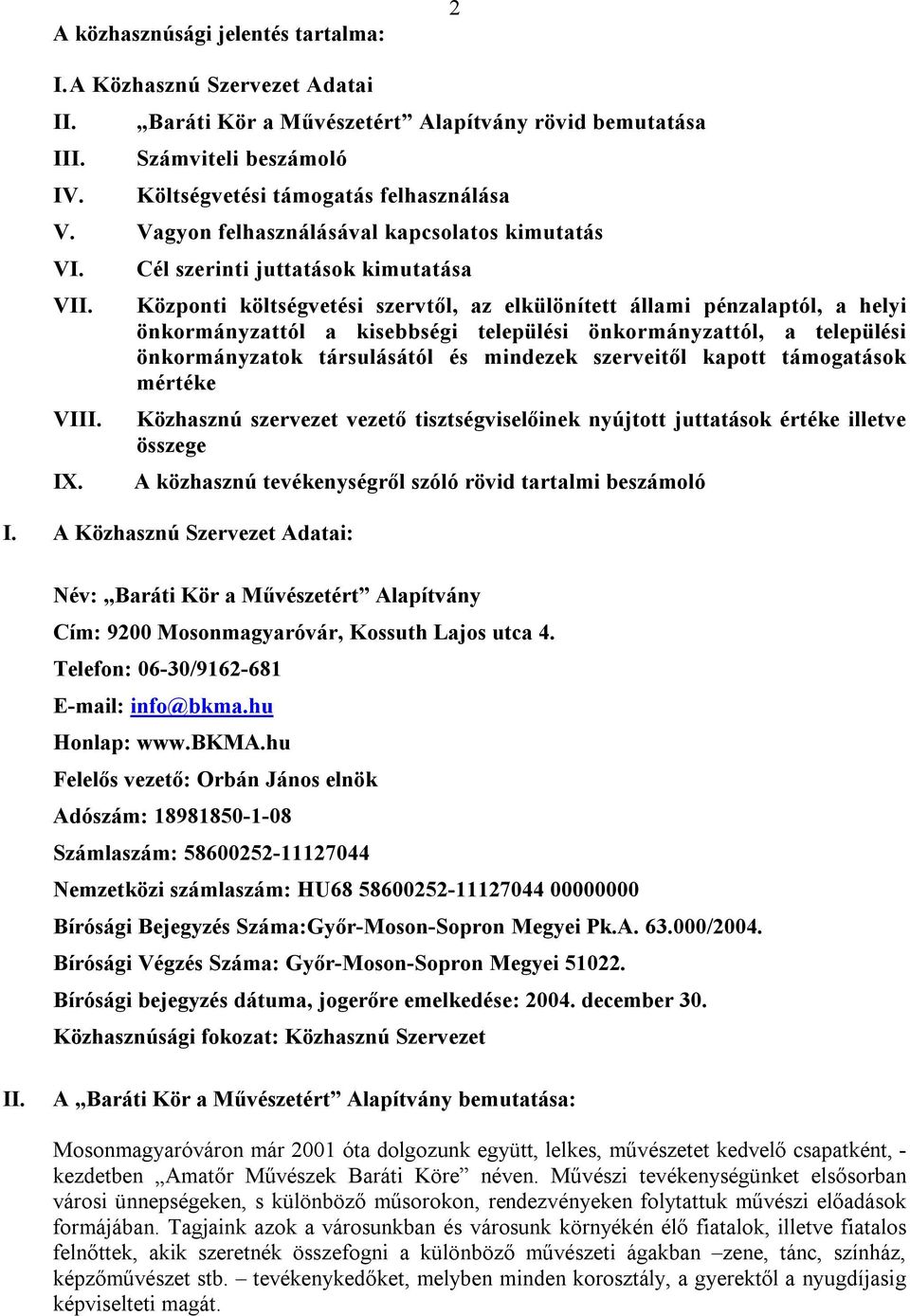 2

A közhasznúsági jelentés tartalma:

I. A Közhasznú Szervezet Adatai
II. „Baráti Kör a Művészetért” Alapítvány rövid bemutatása
III. Számviteli beszámoló
IV. Költségvetési támogatás felhasználása
V. Vagyon felhasználásával kapcsolatos kimutatás
VI. Cél szerinti juttatások kimutatása
VII. Központi költségvetési szervtől, az elkülönített állami pénzalaptól, a helyi önkormányzattól a kisebbségi települési önkormányzattól, a települési önkormányzatok társulásától és mindezek szerveitől kapott támogatások mértéke
VIII. Közhasznú szervezet vezető tisztségviselőinek nyújtott juttatások értéke illetve összege
IX. A közhasznú tevékenységről szóló rövid tartalmi beszámoló

I. A Közhasznú Szervezet Adatai:

Név: „Baráti Kör a Művészetért” Alapítvány
Cím: 9200 Mosonmagyaróvár, Kossuth Lajos utca 4.
Telefon: 06-30/9162-681
E-mail: info@bkma.hu
Honlap: www.BKMA.hu
Felelős vezető: Orbán János elnök
Adószám: 18981850-1-08
Számlaszám: 58600252-11127044
Nemzetközi számlaszám: HU68 58600252-11127044 00000000
Bírósági Bejegyzés Száma:Győr-Moson-Sopron Megyei Pk.A. 63.000/2004.
Bírósági Végzés Száma: Győr-Moson-Sopron Megyei 51022.
Bírósági bejegyzés dátuma, jogerőre emelkedése: 2004. december 30.
Közhasznúsági fokozat: Közhasznú Szervezet

II. A „Baráti Kör a Művészetért” Alapítvány bemutatása:

Mosonmagyaróváron már 2001 óta dolgozunk együtt, lelkes, művészetet kedvelő csapatként, - kezdetben „Amatőr Művészek Baráti Köre” néven. Művészi tevékenységünket elsősorban városi ünnepségeken, s különböző műsorokon, rendezvényeken folytattuk művészi előadások formájában. Tagjaink azok a városunkban és városunk környékén élő fiatalok, illetve fiatalos felnőttek, akik szeretnék összefogni a különböző művészeti ágakban –zene, tánc, színház, képzőművészet stb. – tevékenykedőket, melyben minden korosztály, a gyerektől a nyugdíjasig képviselteti magát.